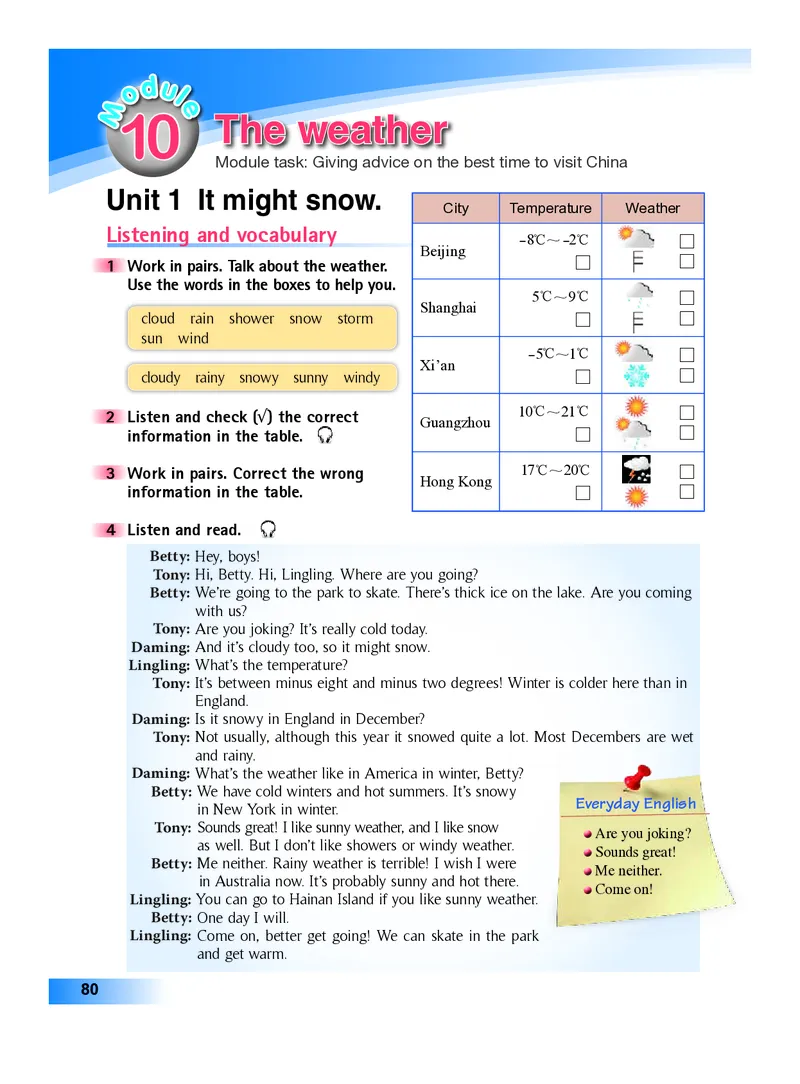 Module 10 The weather

Module task: Giving advice on the best time to visit China

Unit 1 It might snow.

Listening and vocabulary

1 Work in pairs. Talk about the weather. Use the words in the boxes to help you.

cloud rain shower snow storm sun wind

cloudy rainy snowy sunny windy

2 Listen and check (√) the correct information in the table.

3 Work in pairs. Correct the wrong information in the table.

| City | Temperature | Weather |
|---|---|---|
| Beijing | −8℃～−2℃ □ | □ □ |
| Shanghai | 5℃～9℃ □ | □ □ |
| Xi'an | −5℃～1℃ □ | □ □ |
| Guangzhou | 10℃～21℃ □ | □ □ |
| Hong Kong | 17℃～20℃ □ | □ □ |

4 Listen and read.

Betty: Hey, boys!
Tony: Hi, Betty. Hi, Lingling. Where are you going?
Betty: We're going to the park to skate. There's thick ice on the lake. Are you coming with us?
Tony: Are you joking? It's really cold today.
Daming: And it's cloudy too, so it might snow.
Lingling: What's the temperature?
Tony: It's between minus eight and minus two degrees! Winter is colder here than in England.
Daming: Is it snowy in England in December?
Tony: Not usually, although this year it snowed quite a lot. Most Decembers are wet and rainy.
Daming: What's the weather like in America in winter, Betty?
Betty: We have cold winters and hot summers. It's snowy in New York in winter.
Tony: Sounds great! I like sunny weather, and I like snow as well. But I don't like showers or windy weather.
Betty: Me neither. Rainy weather is terrible! I wish I were in Australia now. It's probably sunny and hot there.
Lingling: You can go to Hainan Island if you like sunny weather.
Betty: One day I will.
Lingling: Come on, better get going! We can skate in the park and get warm.

Everyday English
Are you joking?
Sounds great!
Me neither.
Come on!

80